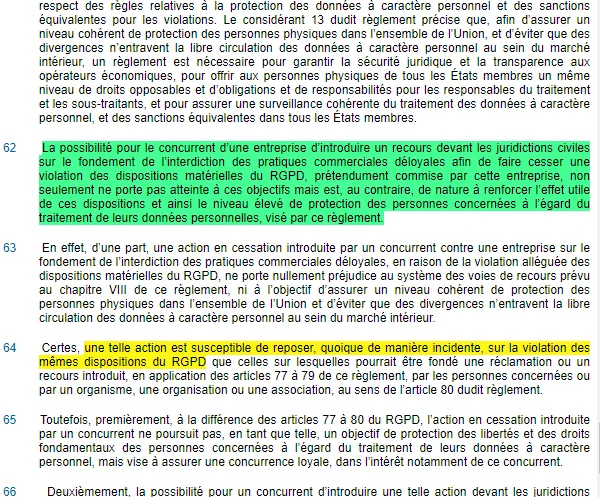 respect des règles relatives à la protection des données à caractère personnel et des sanctions équivalentes pour les violations. Le considérant 13 dudit règlement précise que, afin d'assurer un niveau cohérent de protection des personnes physiques dans l'ensemble de l'Union, et d'éviter que des divergences n'entravent la libre circulation des données à caractère personnel au sein du marché intérieur, un règlement est nécessaire pour garantir la sécurité juridique et la transparence aux opérateurs économiques, pour offrir aux personnes physiques de tous les États membres un même niveau de droits opposables et d'obligations et de responsabilités pour les responsables du traitement et les sous-traitants, et pour assurer une surveillance cohérente du traitement des données à caractère personnel, et des sanctions équivalentes dans tous les États membres.

62 La possibilité pour le concurrent d'une entreprise d'introduire un recours devant les juridictions civiles sur le fondement de l'interdiction des pratiques commerciales déloyales afin de faire cesser une violation des dispositions matérielles du RGPD, prétendument commise par cette entreprise, non seulement ne porte pas atteinte à ces objectifs mais est, au contraire, de nature à renforcer l'effet utile de ces dispositions et ainsi le niveau élevé de protection des personnes concernées à l'égard du traitement de leurs données personnelles, visé par ce règlement.

63 En effet, d'une part, une action en cessation introduite par un concurrent contre une entreprise sur le fondement de l'interdiction des pratiques commerciales déloyales, en raison de la violation alléguée des dispositions matérielles du RGPD, ne porte nullement préjudice au système des voies de recours prévu au chapitre VIII de ce règlement, ni à l'objectif d'assurer un niveau cohérent de protection des personnes physiques dans l'ensemble de l'Union et d'éviter que des divergences n'entravent la libre circulation des données à caractère personnel au sein du marché intérieur.

64 Certes, une telle action est susceptible de reposer, quoique de manière incidente, sur la violation des mêmes dispositions du RGPD que celles sur lesquelles pourrait être fondé une réclamation ou un recours introduit, en application des articles 77 à 79 de ce règlement, par les personnes concernées ou par un organisme, une organisation ou une association, au sens de l'article 80 dudit règlement.

65 Toutefois, premièrement, à la différence des articles 77 à 80 du RGPD, l'action en cessation introduite par un concurrent ne poursuit pas, en tant que telle, un objectif de protection des libertés et des droits fondamentaux des personnes concernées à l'égard du traitement de leurs données à caractère personnel, mais vise à assurer une concurrence loyale, dans l'intérêt notamment de ce concurrent.

66 Deuxièmement, la possibilité pour un concurrent d'introduire une telle action devant les juridictions